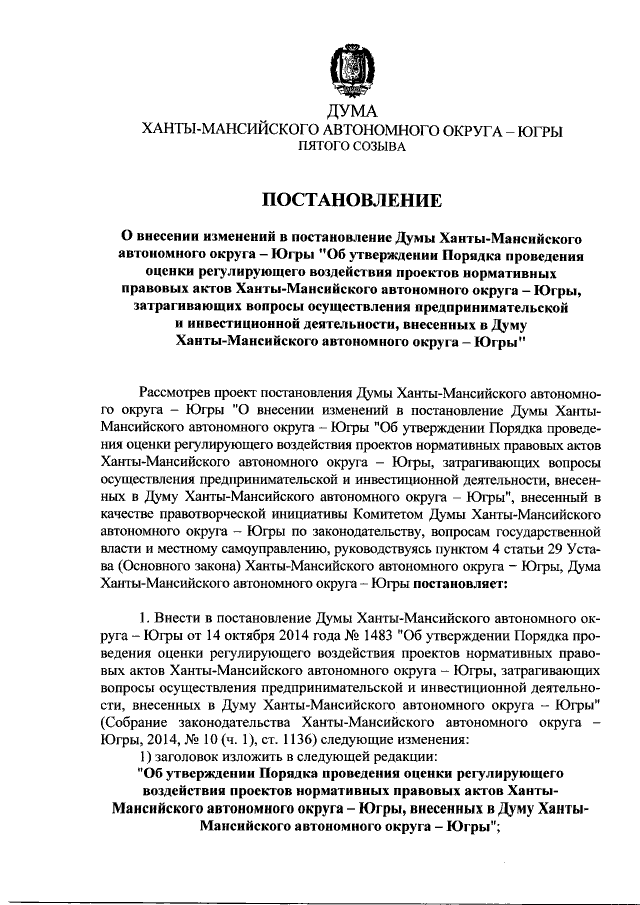 ДУМА
ХАНТЫ-МАНСИЙСКОГО АВТОНОМНОГО ОКРУГА – ЮГРЫ
ПЯТОГО СОЗЫВА

ПОСТАНОВЛЕНИЕ

О внесении изменений в постановление Думы Ханты-Мансийского автономного округа – Югры "Об утверждении Порядка проведения оценки регулирующего воздействия проектов нормативных правовых актов Ханты-Мансийского автономного округа – Югры, затрагивающих вопросы осуществления предпринимательской и инвестиционной деятельности, внесенных в Думу Ханты-Мансийского автономного округа – Югры"

Рассмотрев проект постановления Думы Ханты-Мансийского автономного округа – Югры "О внесении изменений в постановление Думы Ханты-Мансийского автономного округа – Югры "Об утверждении Порядка проведения оценки регулирующего воздействия проектов нормативных правовых актов Ханты-Мансийского автономного округа – Югры, затрагивающих вопросы осуществления предпринимательской и инвестиционной деятельности, внесенных в Думу Ханты-Мансийского автономного округа – Югры", внесенный в качестве правотворческой инициативы Комитетом Думы Ханты-Мансийского автономного округа – Югры по законодательству, вопросам государственной власти и местному самоуправлению, руководствуясь пунктом 4 статьи 29 Устава (Основного закона) Ханты-Мансийского автономного округа – Югры, Дума Ханты-Мансийского автономного округа – Югры постановляет:

1. Внести в постановление Думы Ханты-Мансийского автономного округа – Югры от 14 октября 2014 года № 1483 "Об утверждении Порядка проведения оценки регулирующего воздействия проектов нормативных правовых актов Ханты-Мансийского автономного округа – Югры, затрагивающих вопросы осуществления предпринимательской и инвестиционной деятельности, внесенных в Думу Ханты-Мансийского автономного округа – Югры" (Собрание законодательства Ханты-Мансийского автономного округа – Югры, 2014, № 10 (ч. 1), ст. 1136) следующие изменения:
1) заголовок изложить в следующей редакции:
"Об утверждении Порядка проведения оценки регулирующего воздействия проектов нормативных правовых актов Ханты-Мансийского автономного округа – Югры, внесенных в Думу Ханты-Мансийского автономного округа – Югры";